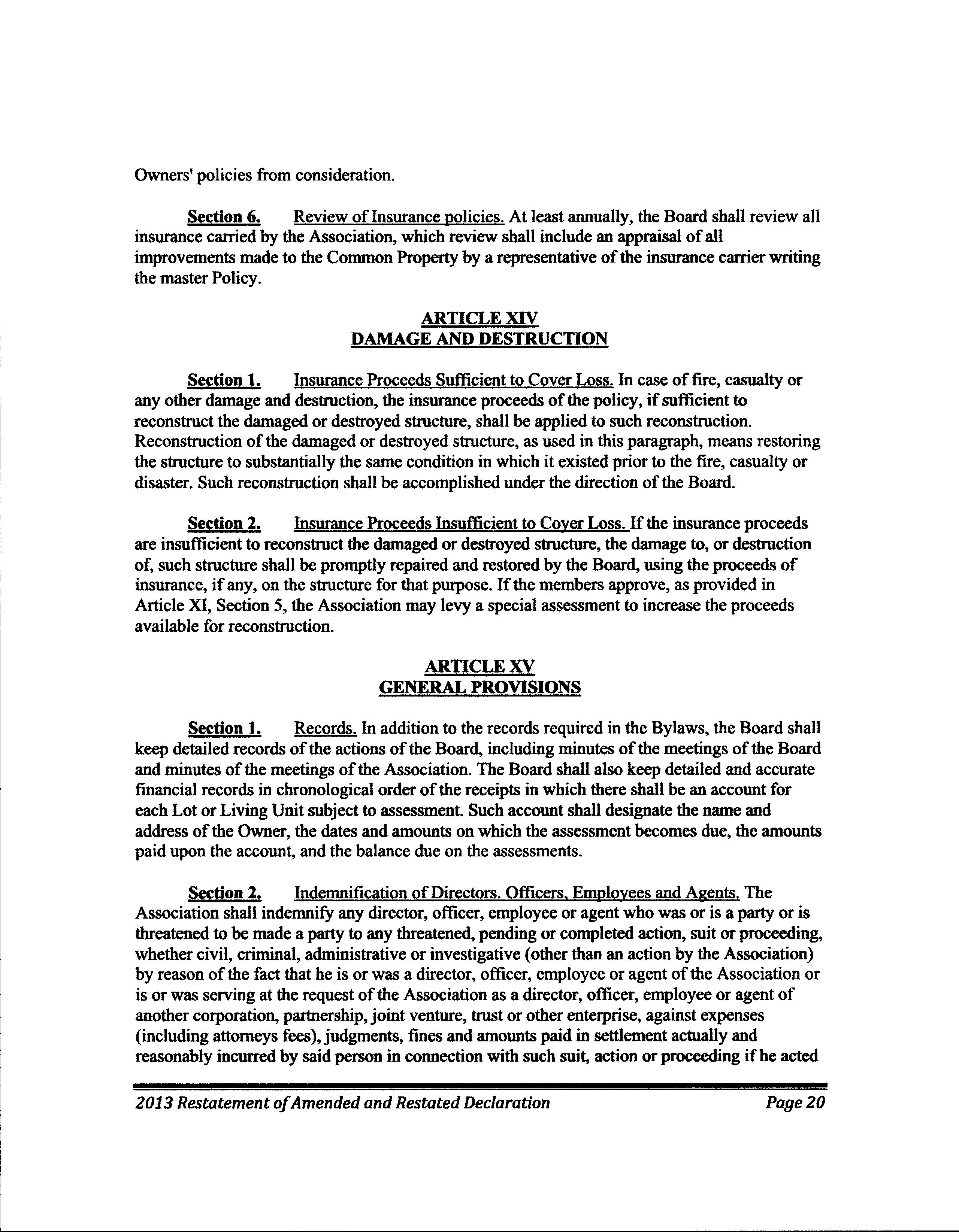 Owners' policies from consideration.

Section 6. Review of Insurance policies. At least annually, the Board shall review all insurance carried by the Association, which review shall include an appraisal of all improvements made to the Common Property by a representative of the insurance carrier writing the master Policy.

ARTICLE XIV
DAMAGE AND DESTRUCTION

Section 1. Insurance Proceeds Sufficient to Cover Loss. In case of fire, casualty or any other damage and destruction, the insurance proceeds of the policy, if sufficient to reconstruct the damaged or destroyed structure, shall be applied to such reconstruction. Reconstruction of the damaged or destroyed structure, as used in this paragraph, means restoring the structure to substantially the same condition in which it existed prior to the fire, casualty or disaster. Such reconstruction shall be accomplished under the direction of the Board.

Section 2. Insurance Proceeds Insufficient to Cover Loss. If the insurance proceeds are insufficient to reconstruct the damaged or destroyed structure, the damage to, or destruction of, such structure shall be promptly repaired and restored by the Board, using the proceeds of insurance, if any, on the structure for that purpose. If the members approve, as provided in Article XI, Section 5, the Association may levy a special assessment to increase the proceeds available for reconstruction.

ARTICLE XV
GENERAL PROVISIONS

Section 1. Records. In addition to the records required in the Bylaws, the Board shall keep detailed records of the actions of the Board, including minutes of the meetings of the Board and minutes of the meetings of the Association. The Board shall also keep detailed and accurate financial records in chronological order of the receipts in which there shall be an account for each Lot or Living Unit subject to assessment. Such account shall designate the name and address of the Owner, the dates and amounts on which the assessment becomes due, the amounts paid upon the account, and the balance due on the assessments.

Section 2. Indemnification of Directors. Officers, Employees and Agents. The Association shall indemnify any director, officer, employee or agent who was or is a party or is threatened to be made a party to any threatened, pending or completed action, suit or proceeding, whether civil, criminal, administrative or investigative (other than an action by the Association) by reason of the fact that he is or was a director, officer, employee or agent of the Association or is or was serving at the request of the Association as a director, officer, employee or agent of another corporation, partnership, joint venture, trust or other enterprise, against expenses (including attorneys fees), judgments, fines and amounts paid in settlement actually and reasonably incurred by said person in connection with such suit, action or proceeding if he acted

2013 Restatement of Amended and Restated Declaration Page 20